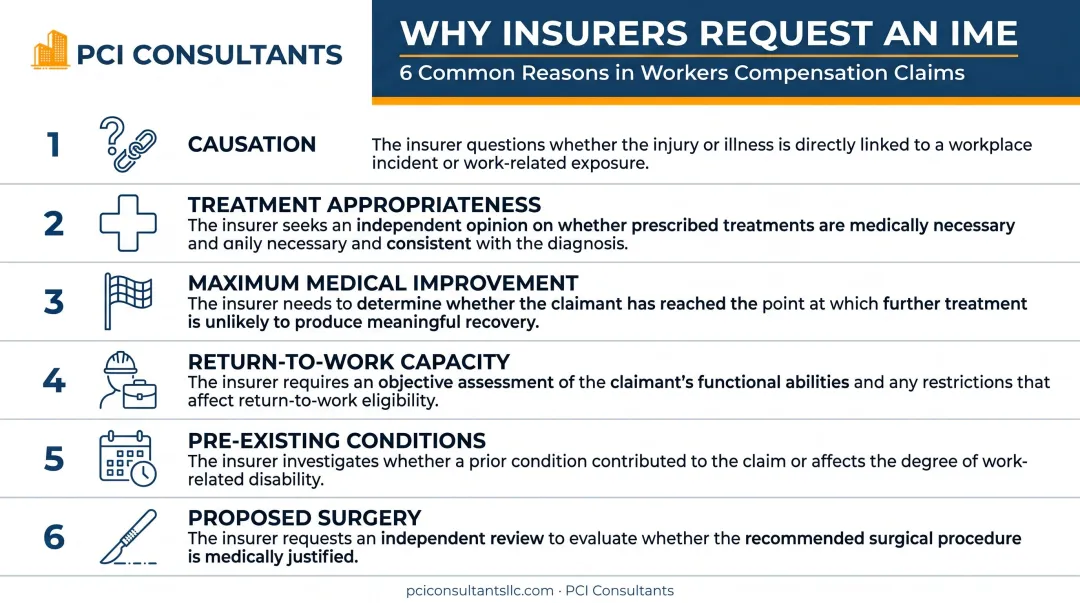 PCI CONSULTANTS

WHY INSURERS REQUEST AN IME

6 Common Reasons in Workers Compensation Claims

1 CAUSATION
The insurer questions whether the injury or illness is directly linked to a workplace incident or work-related exposure.

2 TREATMENT APPROPRIATENESS
The insurer seeks an independent opinion on whether prescribed treatments are medically necessary and anily necessary and consistent with the diagnosis.

3 MAXIMUM MEDICAL IMPROVEMENT
The insurer needs to determine whether the claimant has reached the point at which further treatment is unlikely to produce meaningful recovery.

4 RETURN-TO-WORK CAPACITY
The insurer requires an objective assessment of the claimant's functional abilities and any restrictions that affect return-to-work eligibility.

5 PRE-EXISTING CONDITIONS
The insurer investigates whether a prior condition contributed to the claim or affects the degree of work-related disability.

6 PROPOSED SURGERY
The insurer requests an independent review to evaluate whether the recommended surgical procedure is medically justified.

pciconsultantsllc.com · PCI Consultants